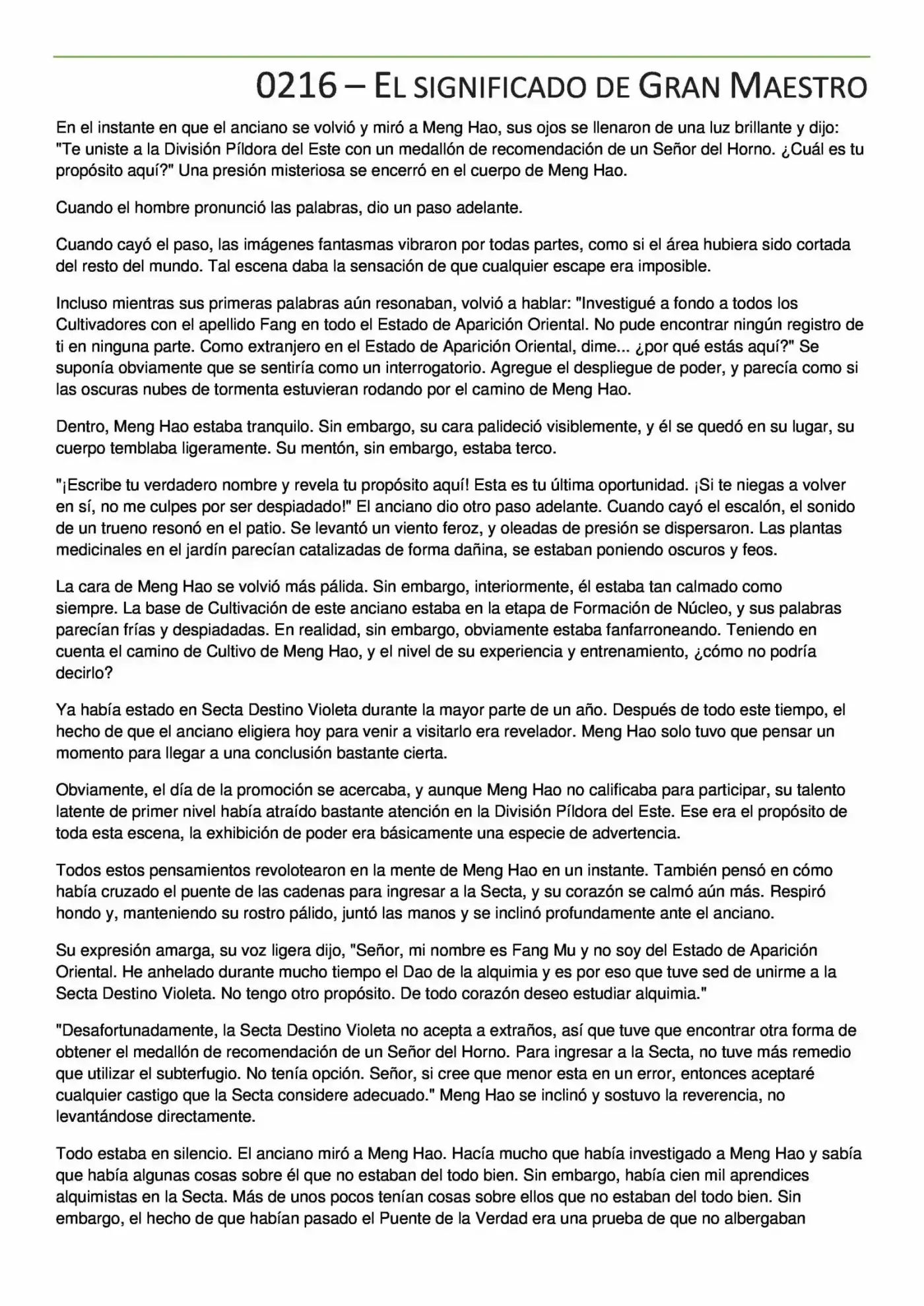 0216 – EL SIGNIFICADO DE GRAN MAESTRO

En el instante en que el anciano se volvió y miró a Meng Hao, sus ojos se llenaron de una luz brillante y dijo: "Te uniste a la División Píldora del Este con un medallón de recomendación de un Señor del Horno. ¿Cuál es tu propósito aquí?" Una presión misteriosa se encerró en el cuerpo de Meng Hao.

Cuando el hombre pronunció las palabras, dio un paso adelante.

Cuando cayó el paso, las imágenes fantasmas vibraron por todas partes, como si el área hubiera sido cortada del resto del mundo. Tal escena daba la sensación de que cualquier escape era imposible.

Incluso mientras sus primeras palabras aún resonaban, volvió a hablar: "Investigué a fondo a todos los Cultivadores con el apellido Fang en todo el Estado de Aparición Oriental. No pude encontrar ningún registro de ti en ninguna parte. Como extranjero en el Estado de Aparición Oriental, dime... ¿por qué estás aquí?" Se suponía obviamente que se sentiría como un interrogatorio. Agregue el despliegue de poder, y parecía como si las oscuras nubes de tormenta estuvieran rodando por el camino de Meng Hao.

Dentro, Meng Hao estaba tranquilo. Sin embargo, su cara palideció visiblemente, y él se quedó en su lugar, su cuerpo temblaba ligeramente. Su mentón, sin embargo, estaba terco.

"¡Escribe tu verdadero nombre y revela tu propósito aquí! Esta es tu última oportunidad. ¡Si te niegas a volver en sí, no me culpes por ser despiadado!" El anciano dio otro paso adelante. Cuando cayó el escalón, el sonido de un trueno resonó en el patio. Se levantó un viento feroz, y oleadas de presión se dispersaron. Las plantas medicinales en el jardín parecían catalizadas de forma dañina, se estaban poniendo oscuros y feos.

La cara de Meng Hao se volvió más pálida. Sin embargo, interiormente, él estaba tan calmado como siempre. La base de Cultivación de este anciano estaba en la etapa de Formación de Núcleo, y sus palabras parecían frías y despiadadas. En realidad, sin embargo, obviamente estaba fanfarroneando. Teniendo en cuenta el camino de Cultivo de Meng Hao, y el nivel de su experiencia y entrenamiento, ¿cómo no podría decirlo?

Ya había estado en Secta Destino Violeta durante la mayor parte de un año. Después de todo este tiempo, el hecho de que el anciano eligiera hoy para venir a visitarlo era revelador. Meng Hao solo tuvo que pensar un momento para llegar a una conclusión bastante cierta.

Obviamente, el día de la promoción se acercaba, y aunque Meng Hao no calificaba para participar, su talento latente de primer nivel había atraído bastante atención en la División Píldora del Este. Ese era el propósito de toda esta escena, la exhibición de poder era básicamente una especie de advertencia.

Todos estos pensamientos revolotearon en la mente de Meng Hao en un instante. También pensó en cómo había cruzado el puente de las cadenas para ingresar a la Secta, y su corazón se calmó aún más. Respiró hondo y, manteniendo su rostro pálido, juntó las manos y se inclinó profundamente ante el anciano.

Su expresión amarga, su voz ligera dijo, "Señor, mi nombre es Fang Mu y no soy del Estado de Aparición Oriental. He anhelado durante mucho tiempo el Dao de la alquimia y es por eso que tuve sed de unirme a la Secta Destino Violeta. No tengo otro propósito. De todo corazón deseo estudiar alquimia."

"Desafortunadamente, la Secta Destino Violeta no acepta a extraños, así que tuve que encontrar otra forma de obtener el medallón de recomendación de un Señor del Horno. Para ingresar a la Secta, no tuve más remedio que utilizar el subterfugio. No tenía opción. Señor, si cree que menor esta en un error, entonces aceptaré cualquier castigo que la Secta considere adecuado." Meng Hao se inclinó y sostuvo la reverencia, no levantándose directamente.

Todo estaba en silencio. El anciano miró a Meng Hao. Hacía mucho que había investigado a Meng Hao y sabía que había algunas cosas sobre él que no estaban del todo bien. Sin embargo, había cien mil aprendices alquimistas en la Secta. Más de unos pocos tenían cosas sobre ellos que no estaban del todo bien. Sin embargo, el hecho de que habían pasado el Puente de la Verdad era una prueba de que no albergaban